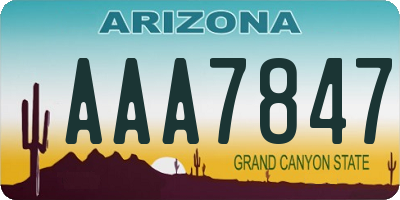 ARIZONA
AAA7847
GRAND CANYON STATE